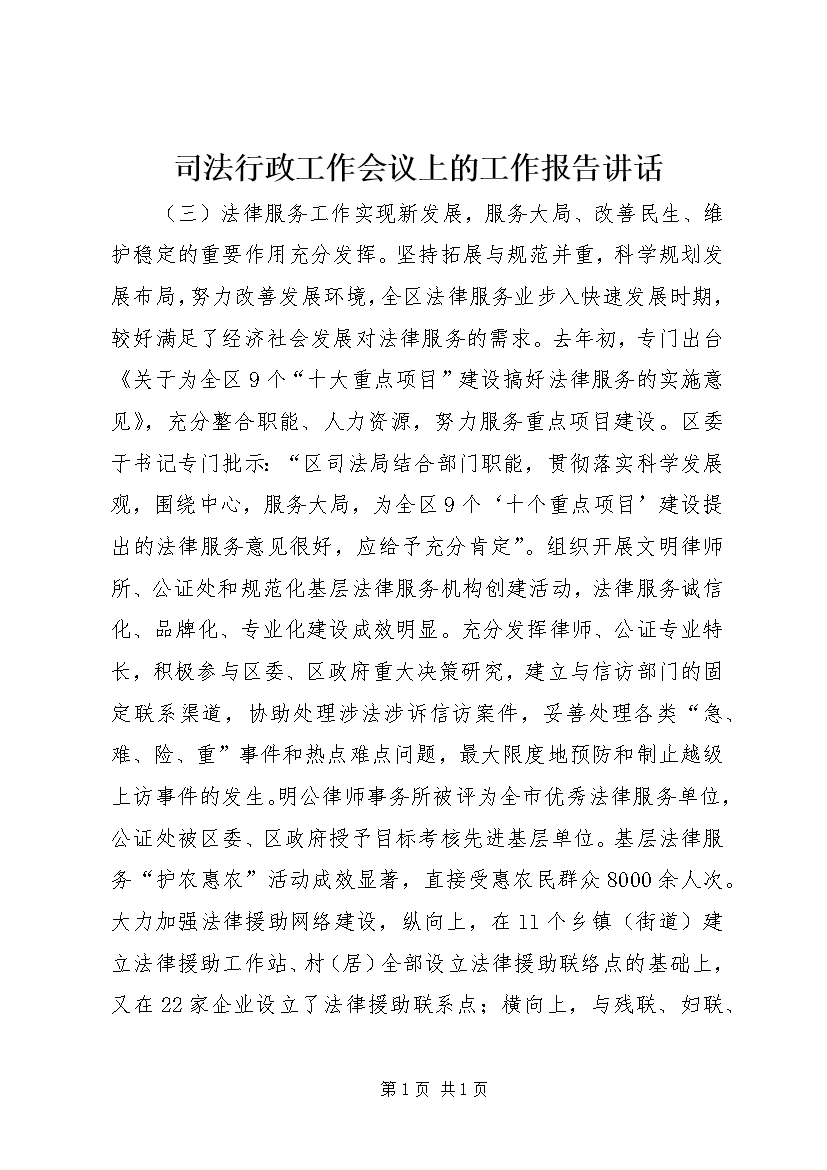 司法行政工作会议上的工作报告讲话

（三）法律服务工作实现新发展，服务大局、改善民生、维护稳定的重要作用充分发挥。坚持拓展与规范并重，科学规划发展布局，努力改善发展环境，全区法律服务业步入快速发展时期，较好满足了经济社会发展对法律服务的需求。去年初，专门出台《关于为全区9个“十大重点项目”建设搞好法律服务的实施意见》，充分整合职能、人力资源，努力服务重点项目建设。区委于书记专门批示：“区司法局结合部门职能，贯彻落实科学发展观，围绕中心，服务大局，为全区9个‘十个重点项目’建设提出的法律服务意见很好，应给予充分肯定”。组织开展文明律师所、公证处和规范化基层法律服务机构创建活动，法律服务诚信化、品牌化、专业化建设成效明显。充分发挥律师、公证专业特长，积极参与区委、区政府重大决策研究，建立与信访部门的固定联系渠道，协助处理涉法涉诉信访案件，妥善处理各类“急、难、险、重”事件和热点难点问题，最大限度地预防和制止越级上访事件的发生。明公律师事务所被评为全市优秀法律服务单位，公证处被区委、区政府授予目标考核先进基层单位。基层法律服务“护农惠农”活动成效显著，直接受惠农民群众8000余人次。大力加强法律援助网络建设，纵向上，在11个乡镇（街道）建立法律援助工作站、村（居）全部设立法律援助联络点的基础上，又在22家企业设立了法律援助联系点；横向上，与残联、妇联、

第1页 共1页